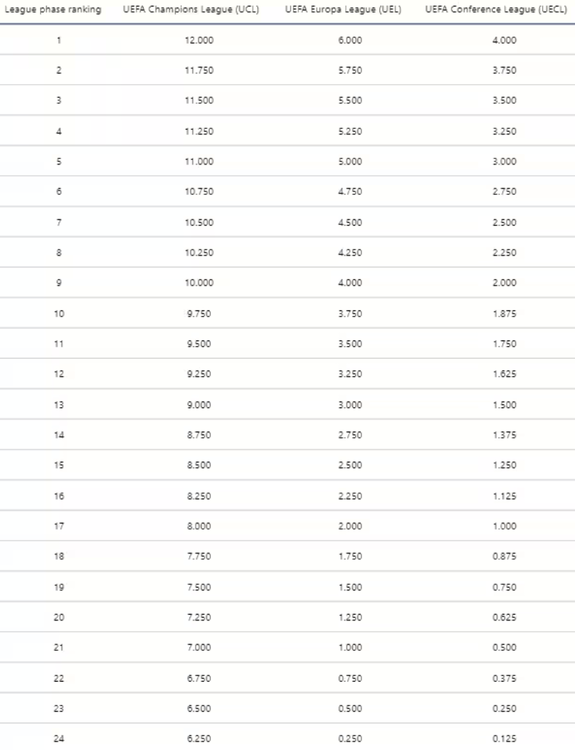 | League phase ranking | UEFA Champions League (UCL) | UEFA Europa League (UEL) | UEFA Conference League (UECL) |
|---|---|---|---|
| 1 | 12.000 | 6.000 | 4.000 |
| 2 | 11.750 | 5.750 | 3.750 |
| 3 | 11.500 | 5.500 | 3.500 |
| 4 | 11.250 | 5.250 | 3.250 |
| 5 | 11.000 | 5.000 | 3.000 |
| 6 | 10.750 | 4.750 | 2.750 |
| 7 | 10.500 | 4.500 | 2.500 |
| 8 | 10.250 | 4.250 | 2.250 |
| 9 | 10.000 | 4.000 | 2.000 |
| 10 | 9.750 | 3.750 | 1.875 |
| 11 | 9.500 | 3.500 | 1.750 |
| 12 | 9.250 | 3.250 | 1.625 |
| 13 | 9.000 | 3.000 | 1.500 |
| 14 | 8.750 | 2.750 | 1.375 |
| 15 | 8.500 | 2.500 | 1.250 |
| 16 | 8.250 | 2.250 | 1.125 |
| 17 | 8.000 | 2.000 | 1.000 |
| 18 | 7.750 | 1.750 | 0.875 |
| 19 | 7.500 | 1.500 | 0.750 |
| 20 | 7.250 | 1.250 | 0.625 |
| 21 | 7.000 | 1.000 | 0.500 |
| 22 | 6.750 | 0.750 | 0.375 |
| 23 | 6.500 | 0.500 | 0.250 |
| 24 | 6.250 | 0.250 | 0.125 |